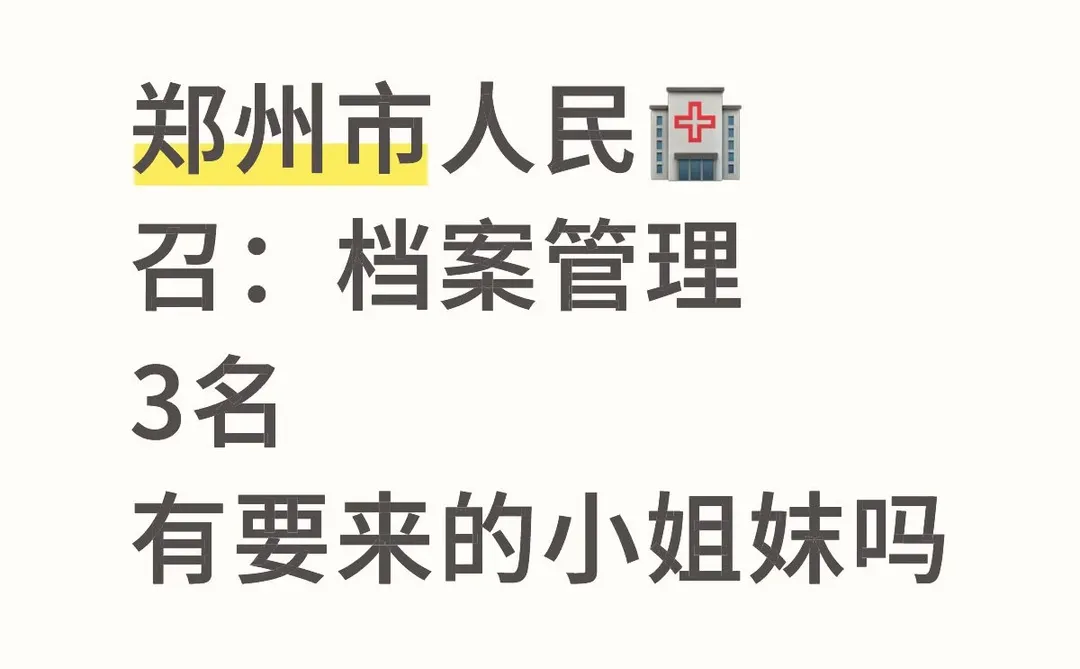 郑州市人民🏥
召：档案管理
3名
有要来的小姐妹吗